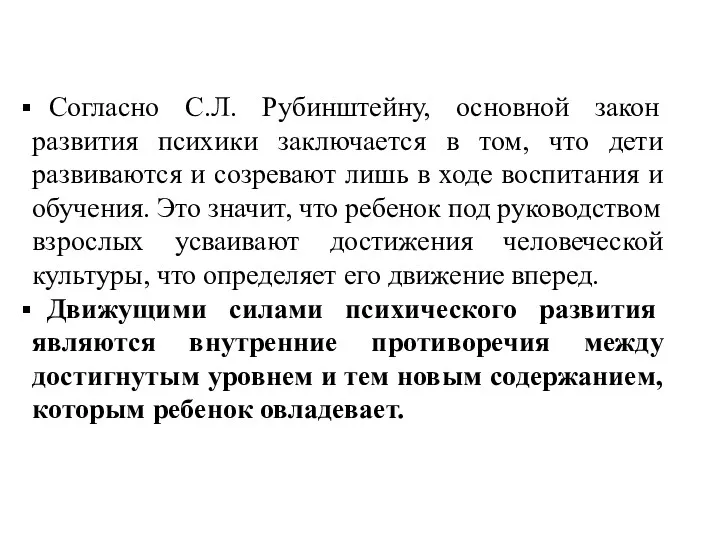 ▪ Согласно С.Л. Рубинштейну, основной закон развития психики заключается в том, что дети развиваются и созревают лишь в ходе воспитания и обучения. Это значит, что ребенок под руководством взрослых усваивают достижения человеческой культуры, что определяет его движение вперед.

▪ Движущими силами психического развития являются внутренние противоречия между достигнутым уровнем и тем новым содержанием, которым ребенок овладевает.